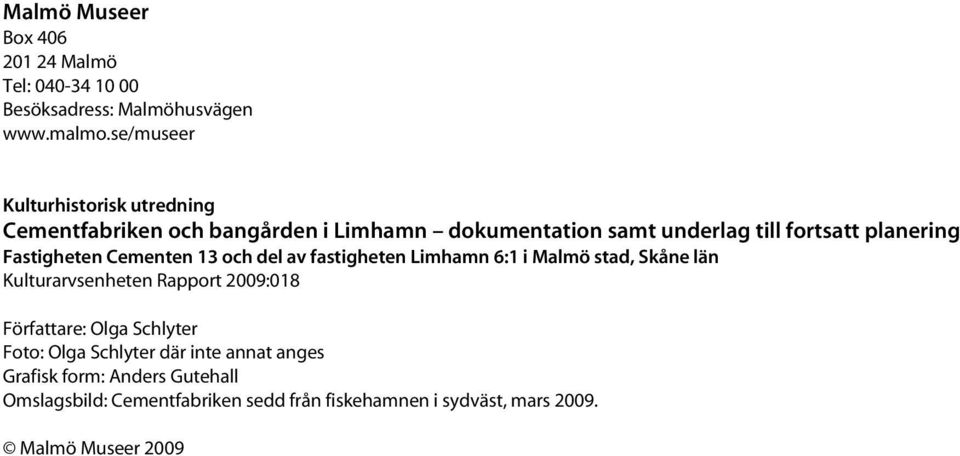 Malmö Museer
Box 406
201 24 Malmö
Tel: 040-34 10 00
Besöksadress: Malmöhusvägen
www.malmo.se/museer

Kulturhistorisk utredning
Cementfabriken och bangården i Limhamn – dokumentation samt underlag till fortsatt planering
Fastigheten Cementen 13 och del av fastigheten Limhamn 6:1 i Malmö stad, Skåne län
Kulturarvsenheten Rapport 2009:018

Författare: Olga Schlyter
Foto: Olga Schlyter där inte annat anges
Grafisk form: Anders Gutehall
Omslagsbild: Cementfabriken sedd från fiskehamnen i sydväst, mars 2009.

© Malmö Museer 2009